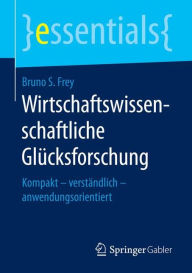 }essentials{

Bruno S. Frey

Wirtschaftswissenschaftliche Glücksforschung

Kompakt – verständlich – anwendungsorientiert

Springer Gabler